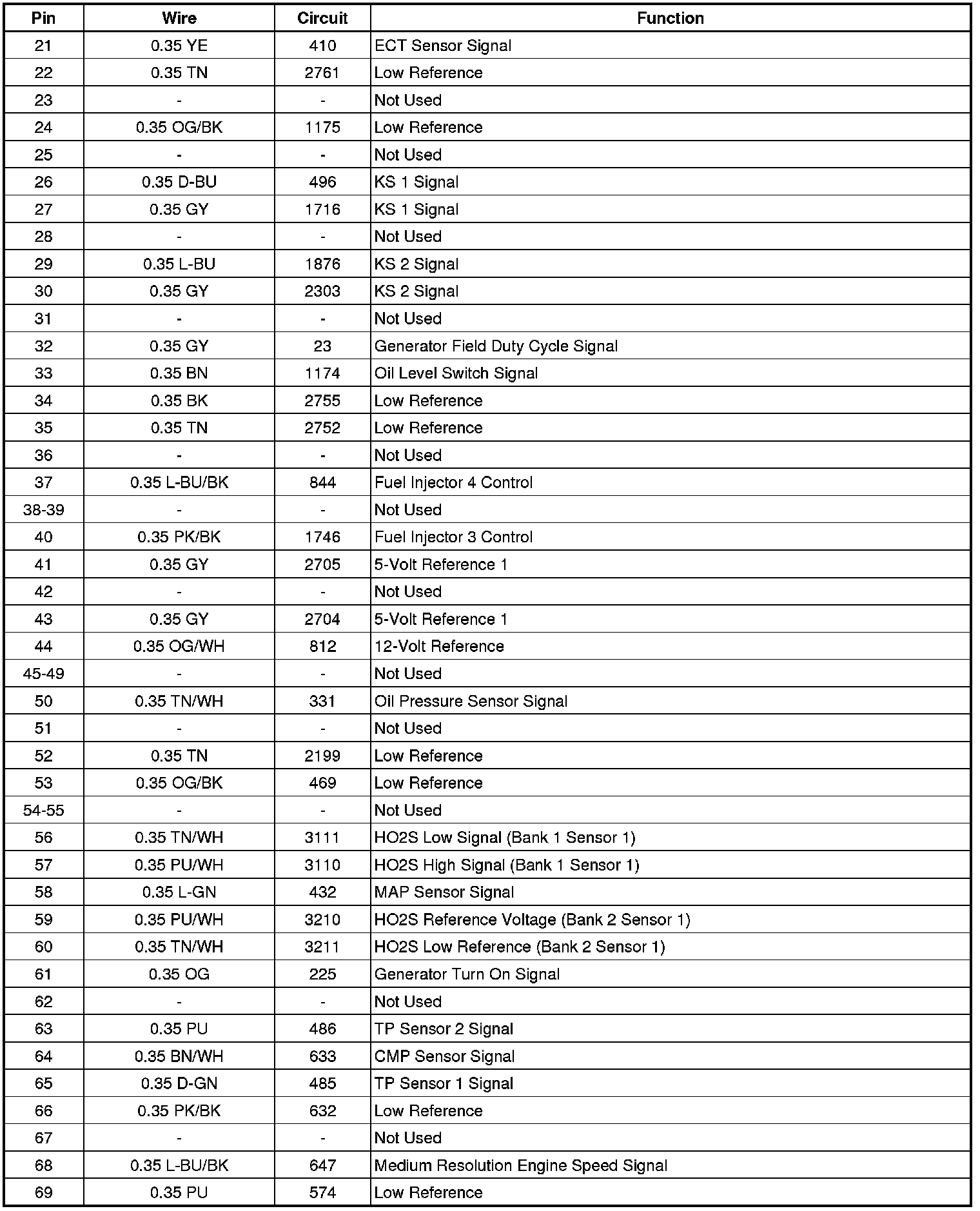 | Pin | Wire | Circuit | Function |
|---|---|---|---|
| 21 | 0.35 YE | 410 | ECT Sensor Signal |
| 22 | 0.35 TN | 2761 | Low Reference |
| 23 | - | - | Not Used |
| 24 | 0.35 OG/BK | 1175 | Low Reference |
| 25 | - | - | Not Used |
| 26 | 0.35 D-BU | 496 | KS 1 Signal |
| 27 | 0.35 GY | 1716 | KS 1 Signal |
| 28 | - | - | Not Used |
| 29 | 0.35 L-BU | 1876 | KS 2 Signal |
| 30 | 0.35 GY | 2303 | KS 2 Signal |
| 31 | - | - | Not Used |
| 32 | 0.35 GY | 23 | Generator Field Duty Cycle Signal |
| 33 | 0.35 BN | 1174 | Oil Level Switch Signal |
| 34 | 0.35 BK | 2755 | Low Reference |
| 35 | 0.35 TN | 2752 | Low Reference |
| 36 | - | - | Not Used |
| 37 | 0.35 L-BU/BK | 844 | Fuel Injector 4 Control |
| 38-39 | - | - | Not Used |
| 40 | 0.35 PK/BK | 1746 | Fuel Injector 3 Control |
| 41 | 0.35 GY | 2705 | 5-Volt Reference 1 |
| 42 | - | - | Not Used |
| 43 | 0.35 GY | 2704 | 5-Volt Reference 1 |
| 44 | 0.35 OG/WH | 812 | 12-Volt Reference |
| 45-49 | - | - | Not Used |
| 50 | 0.35 TN/WH | 331 | Oil Pressure Sensor Signal |
| 51 | - | - | Not Used |
| 52 | 0.35 TN | 2199 | Low Reference |
| 53 | 0.35 OG/BK | 469 | Low Reference |
| 54-55 | - | - | Not Used |
| 56 | 0.35 TN/WH | 3111 | HO2S Low Signal (Bank 1 Sensor 1) |
| 57 | 0.35 PU/WH | 3110 | HO2S High Signal (Bank 1 Sensor 1) |
| 58 | 0.35 L-GN | 432 | MAP Sensor Signal |
| 59 | 0.35 PU/WH | 3210 | HO2S Reference Voltage (Bank 2 Sensor 1) |
| 60 | 0.35 TN/WH | 3211 | HO2S Low Reference (Bank 2 Sensor 1) |
| 61 | 0.35 OG | 225 | Generator Turn On Signal |
| 62 | - | - | Not Used |
| 63 | 0.35 PU | 486 | TP Sensor 2 Signal |
| 64 | 0.35 BN/WH | 633 | CMP Sensor Signal |
| 65 | 0.35 D-GN | 485 | TP Sensor 1 Signal |
| 66 | 0.35 PK/BK | 632 | Low Reference |
| 67 | - | - | Not Used |
| 68 | 0.35 L-BU/BK | 647 | Medium Resolution Engine Speed Signal |
| 69 | 0.35 PU | 574 | Low Reference |